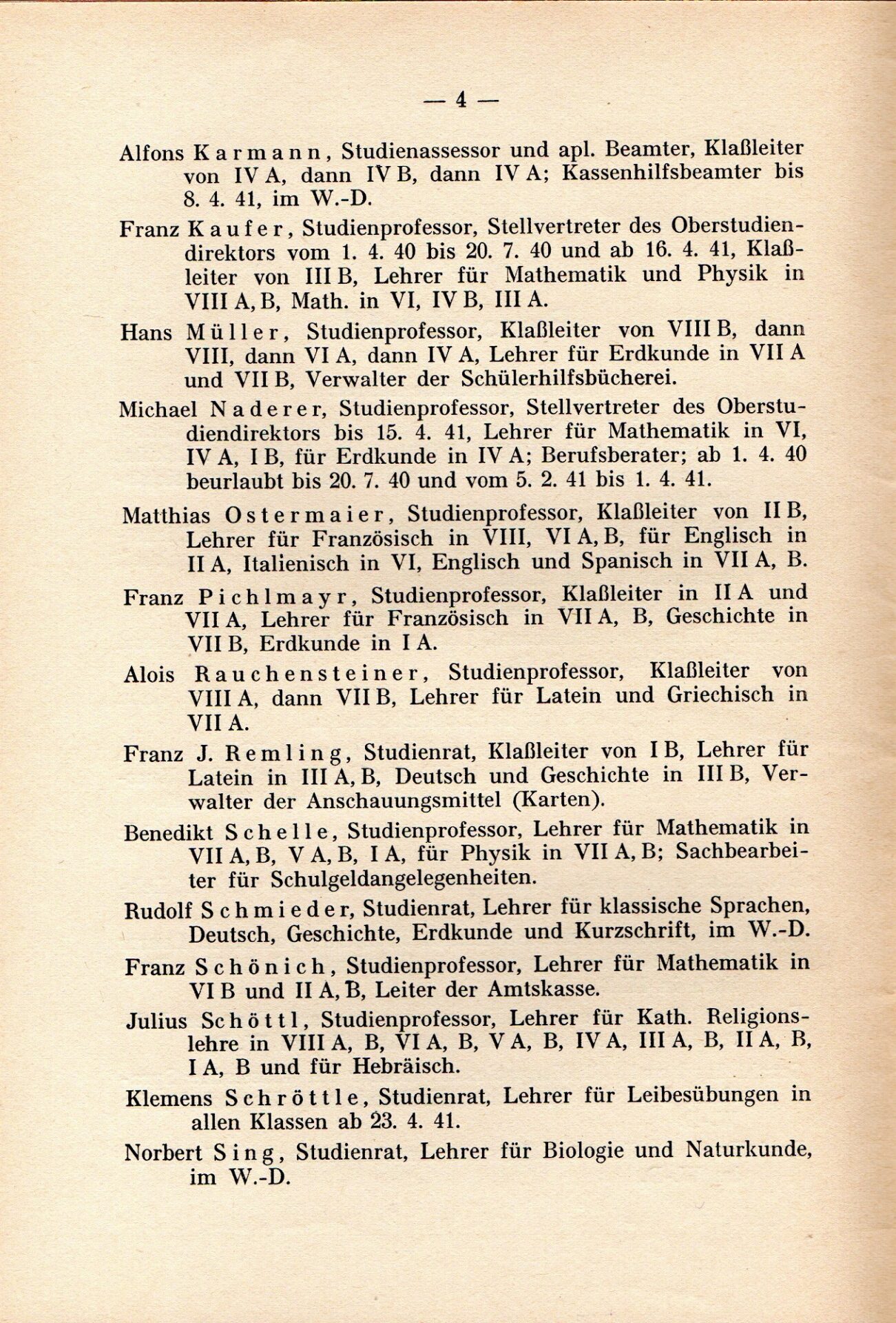 — 4 —

Alfons Karmann, Studienassessor und apl. Beamter, Klaßleiter von IV A, dann IV B, dann IV A; Kassenhilfsbeamter bis 8. 4. 41, im W.-D.

Franz Kaufer, Studienprofessor, Stellvertreter des Oberstudiendirektors vom 1. 4. 40 bis 20. 7. 40 und ab 16. 4. 41, Klaßleiter von III B, Lehrer für Mathematik und Physik in VIII A, B, Math. in VI, IV B, III A.

Hans Müller, Studienprofessor, Klaßleiter von VIII B, dann VIII, dann VI A, dann IV A, Lehrer für Erdkunde in VII A und VII B, Verwalter der Schülerhilfsbücherei.

Michael Naderer, Studienprofessor, Stellvertreter des Oberstudiendirektors bis 15. 4. 41, Lehrer für Mathematik in VI, IV A, I B, für Erdkunde in IV A; Berufsberater; ab 1. 4. 40 beurlaubt bis 20. 7. 40 und vom 5. 2. 41 bis 1. 4. 41.

Matthias Ostermaier, Studienprofessor, Klaßleiter von II B, Lehrer für Französisch in VIII, VI A, B, für Englisch in II A, Italienisch in VI, Englisch und Spanisch in VII A, B.

Franz Pichlmayr, Studienprofessor, Klaßleiter in II A und VII A, Lehrer für Französisch in VII A, B, Geschichte in VII B, Erdkunde in I A.

Alois Rauchensteiner, Studienprofessor, Klaßleiter von VIII A, dann VII B, Lehrer für Latein und Griechisch in VII A.

Franz J. Remling, Studienrat, Klaßleiter von I B, Lehrer für Latein in III A, B, Deutsch und Geschichte in III B, Verwalter der Anschauungsmittel (Karten).

Benedikt Schelle, Studienprofessor, Lehrer für Mathematik in VII A, B, V A, B, I A, für Physik in VII A, B; Sachbearbeiter für Schulgeldangelegenheiten.

Rudolf Schmieder, Studienrat, Lehrer für klassische Sprachen, Deutsch, Geschichte, Erdkunde und Kurzschrift, im W.-D.

Franz Schönich, Studienprofessor, Lehrer für Mathematik in VI B und II A, B, Leiter der Amtskasse.

Julius Schöttl, Studienprofessor, Lehrer für Kath. Religionslehre in VIII A, B, VI A, B, V A, B, IV A, III A, B, II A, B, I A, B und für Hebräisch.

Klemens Schröttle, Studienrat, Lehrer für Leibesübungen in allen Klassen ab 23. 4. 41.

Norbert Sing, Studienrat, Lehrer für Biologie und Naturkunde, im W.-D.